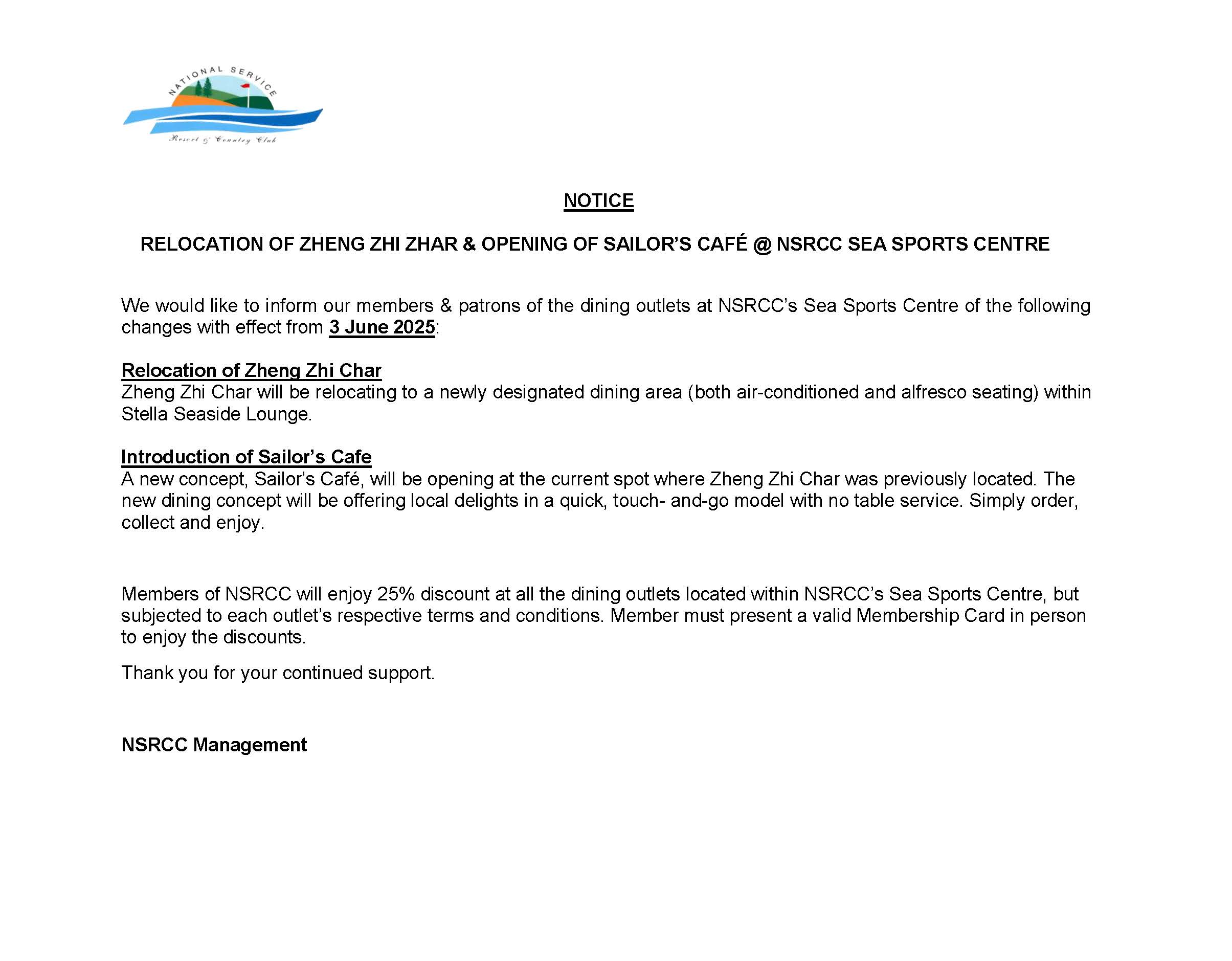 NATIONAL SERVICE
Resort & Country Club

NOTICE

RELOCATION OF ZHENG ZHI ZHAR & OPENING OF SAILOR'S CAFÉ @ NSRCC SEA SPORTS CENTRE

We would like to inform our members & patrons of the dining outlets at NSRCC's Sea Sports Centre of the following changes with effect from 3 June 2025:

Relocation of Zheng Zhi Char
Zheng Zhi Char will be relocating to a newly designated dining area (both air-conditioned and alfresco seating) within Stella Seaside Lounge.

Introduction of Sailor's Cafe
A new concept, Sailor's Café, will be opening at the current spot where Zheng Zhi Char was previously located. The new dining concept will be offering local delights in a quick, touch- and-go model with no table service. Simply order, collect and enjoy.

Members of NSRCC will enjoy 25% discount at all the dining outlets located within NSRCC's Sea Sports Centre, but subjected to each outlet's respective terms and conditions. Member must present a valid Membership Card in person to enjoy the discounts.

Thank you for your continued support.

NSRCC Management